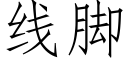 线脚